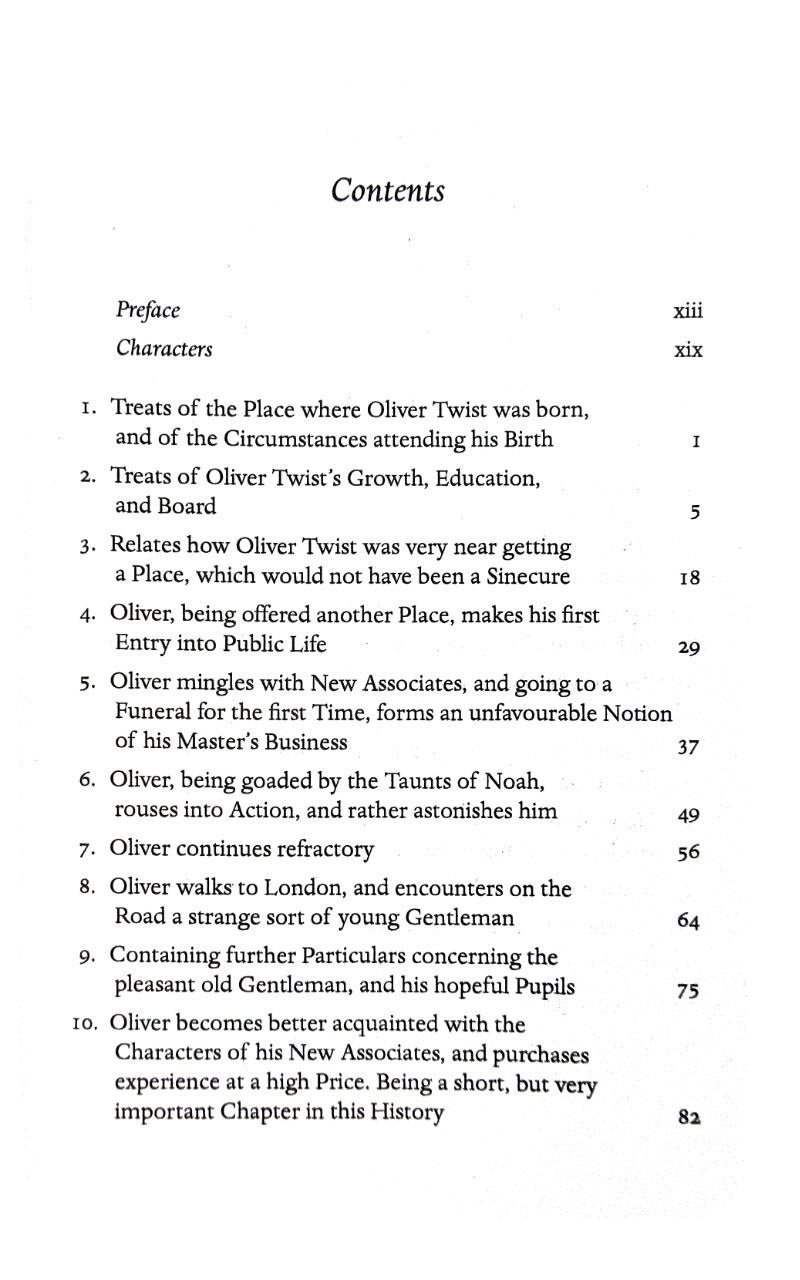 Contents

Preface xiii

Characters xix

1. Treats of the Place where Oliver Twist was born, and of the Circumstances attending his Birth 1

2. Treats of Oliver Twist's Growth, Education, and Board 5

3. Relates how Oliver Twist was very near getting a Place, which would not have been a Sinecure 18

4. Oliver, being offered another Place, makes his first Entry into Public Life 29

5. Oliver mingles with New Associates, and going to a Funeral for the first Time, forms an unfavourable Notion of his Master's Business 37

6. Oliver, being goaded by the Taunts of Noah, rouses into Action, and rather astonishes him 49

7. Oliver continues refractory 56

8. Oliver walks to London, and encounters on the Road a strange sort of young Gentleman 64

9. Containing further Particulars concerning the pleasant old Gentleman, and his hopeful Pupils 75

10. Oliver becomes better acquainted with the Characters of his New Associates, and purchases experience at a high Price. Being a short, but very important Chapter in this History 82